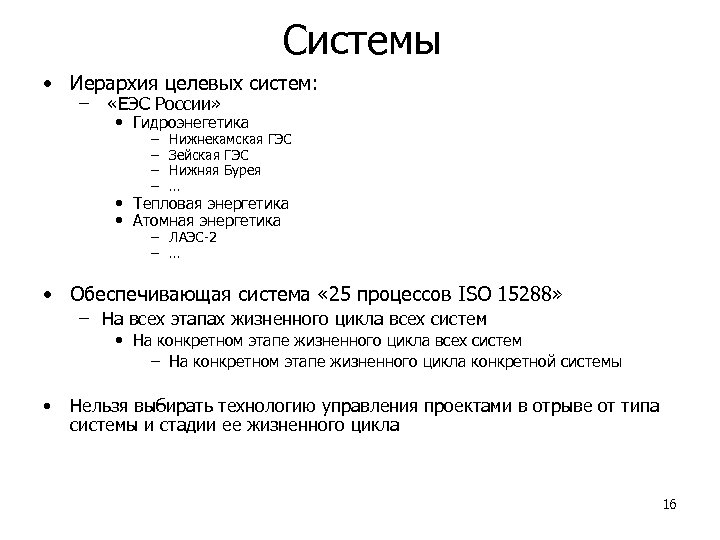 Системы

• Иерархия целевых систем:
– «ЕЭС России»
• Гидроэнегетика
– Нижнекамская ГЭС
– Зейская ГЭС
– Нижняя Бурея
– ...
• Тепловая энергетика
• Атомная энергетика
– ЛАЭС-2
– ...

• Обеспечивающая система «25 процессов ISO 15288»
– На всех этапах жизненного цикла всех систем
• На конкретном этапе жизненного цикла всех систем
– На конкретном этапе жизненного цикла конкретной системы

• Нельзя выбирать технологию управления проектами в отрыве от типа системы и стадии ее жизненного цикла

16